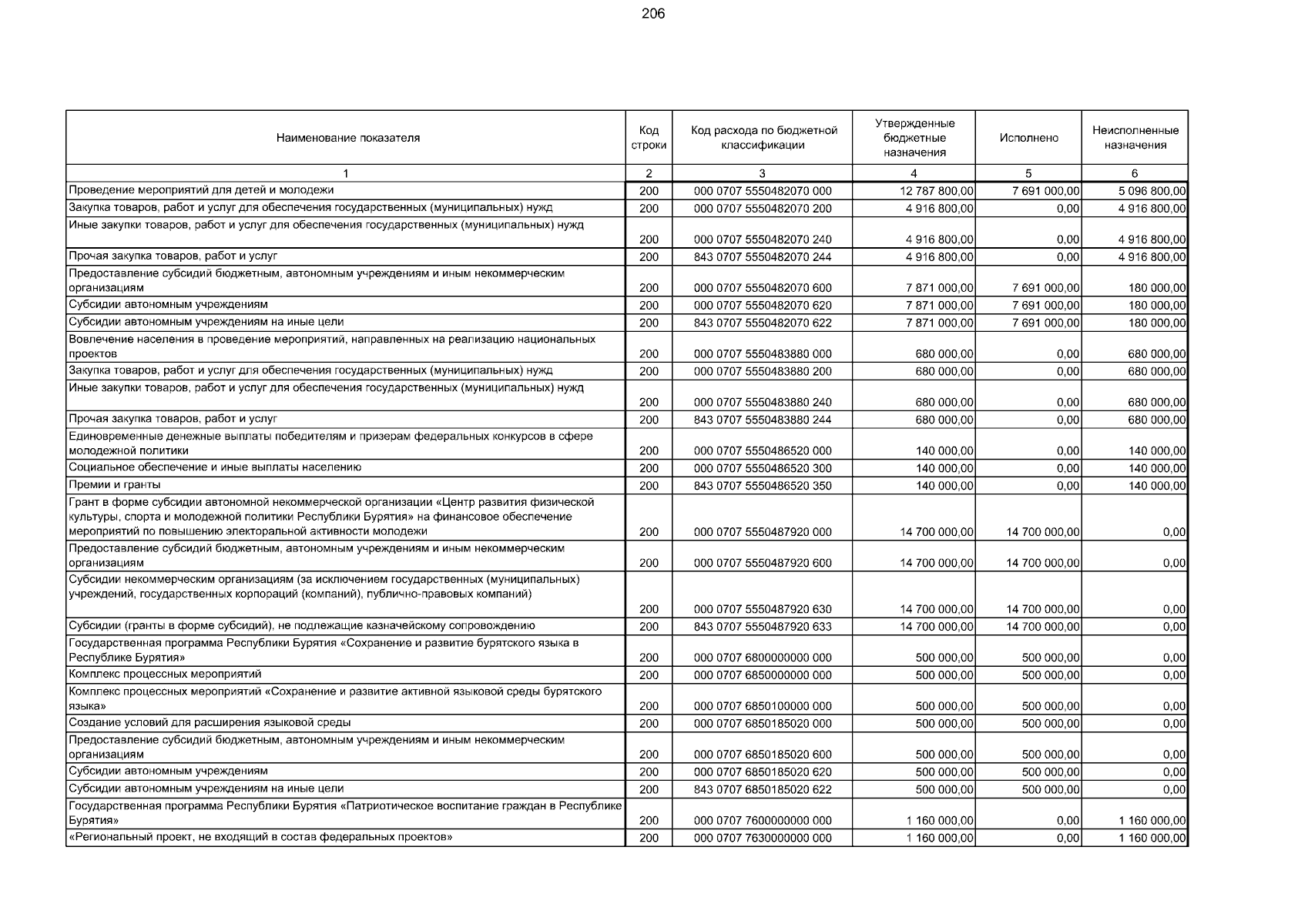 206

| Наименование показателя | Код строки | Код расхода по бюджетной классификации | Утвержденные бюджетные назначения | Исполнено | Неисполненные назначения |
|---|---|---|---|---|---|
| 1 | 2 | 3 | 4 | 5 | 6 |
| Проведение мероприятий для детей и молодежи | 200 | 000 0707 5550482070 000 | 12 787 800,00 | 7 691 000,00 | 5 096 800,00 |
| Закупка товаров, работ и услуг для обеспечения государственных (муниципальных) нужд | 200 | 000 0707 5550482070 200 | 4 916 800,00 | 0,00 | 4 916 800,00 |
| Иные закупки товаров, работ и услуг для обеспечения государственных (муниципальных) нужд | 200 | 000 0707 5550482070 240 | 4 916 800,00 | 0,00 | 4 916 800,00 |
| Прочая закупка товаров, работ и услуг | 200 | 843 0707 5550482070 244 | 4 916 800,00 | 0,00 | 4 916 800,00 |
| Предоставление субсидий бюджетным, автономным учреждениям и иным некоммерческим организациям | 200 | 000 0707 5550482070 600 | 7 871 000,00 | 7 691 000,00 | 180 000,00 |
| Субсидии автономным учреждениям | 200 | 000 0707 5550482070 620 | 7 871 000,00 | 7 691 000,00 | 180 000,00 |
| Субсидии автономным учреждениям на иные цели | 200 | 843 0707 5550482070 622 | 7 871 000,00 | 7 691 000,00 | 180 000,00 |
| Вовлечение населения в проведение мероприятий, направленных на реализацию национальных проектов | 200 | 000 0707 5550483880 000 | 680 000,00 | 0,00 | 680 000,00 |
| Закупка товаров, работ и услуг для обеспечения государственных (муниципальных) нужд | 200 | 000 0707 5550483880 200 | 680 000,00 | 0,00 | 680 000,00 |
| Иные закупки товаров, работ и услуг для обеспечения государственных (муниципальных) нужд | 200 | 000 0707 5550483880 240 | 680 000,00 | 0,00 | 680 000,00 |
| Прочая закупка товаров, работ и услуг | 200 | 843 0707 5550483880 244 | 680 000,00 | 0,00 | 680 000,00 |
| Единовременные денежные выплаты победителям и призерам федеральных конкурсов в сфере молодежной политики | 200 | 000 0707 5550486520 000 | 140 000,00 | 0,00 | 140 000,00 |
| Социальное обеспечение и иные выплаты населению | 200 | 000 0707 5550486520 300 | 140 000,00 | 0,00 | 140 000,00 |
| Премии и гранты | 200 | 843 0707 5550486520 350 | 140 000,00 | 0,00 | 140 000,00 |
| Грант в форме субсидии автономной некоммерческой организации «Центр развития физической культуры, спорта и молодежной политики Республики Бурятия» на финансовое обеспечение мероприятий по повышению электоральной активности молодежи | 200 | 000 0707 5550487920 000 | 14 700 000,00 | 14 700 000,00 | 0,00 |
| Предоставление субсидий бюджетным, автономным учреждениям и иным некоммерческим организациям | 200 | 000 0707 5550487920 600 | 14 700 000,00 | 14 700 000,00 | 0,00 |
| Субсидии некоммерческим организациям (за исключением государственных (муниципальных) учреждений, государственных корпораций (компаний), публично-правовых компаний) | 200 | 000 0707 5550487920 630 | 14 700 000,00 | 14 700 000,00 | 0,00 |
| Субсидии (гранты в форме субсидий), не подлежащие казначейскому сопровождению | 200 | 843 0707 5550487920 633 | 14 700 000,00 | 14 700 000,00 | 0,00 |
| Государственная программа Республики Бурятия «Сохранение и развитие бурятского языка в Республике Бурятия» | 200 | 000 0707 6800000000 000 | 500 000,00 | 500 000,00 | 0,00 |
| Комплекс процессных мероприятий | 200 | 000 0707 6850000000 000 | 500 000,00 | 500 000,00 | 0,00 |
| Комплекс процессных мероприятий «Сохранение и развитие активной языковой среды бурятского языка» | 200 | 000 0707 6850100000 000 | 500 000,00 | 500 000,00 | 0,00 |
| Создание условий для расширения языковой среды | 200 | 000 0707 6850185020 000 | 500 000,00 | 500 000,00 | 0,00 |
| Предоставление субсидий бюджетным, автономным учреждениям и иным некоммерческим организациям | 200 | 000 0707 6850185020 600 | 500 000,00 | 500 000,00 | 0,00 |
| Субсидии автономным учреждениям | 200 | 000 0707 6850185020 620 | 500 000,00 | 500 000,00 | 0,00 |
| Субсидии автономным учреждениям на иные цели | 200 | 843 0707 6850185020 622 | 500 000,00 | 500 000,00 | 0,00 |
| Государственная программа Республики Бурятия «Патриотическое воспитание граждан в Республике Бурятия» | 200 | 000 0707 7600000000 000 | 1 160 000,00 | 0,00 | 1 160 000,00 |
| «Региональный проект, не входящий в состав федеральных проектов» | 200 | 000 0707 7630000000 000 | 1 160 000,00 | 0,00 | 1 160 000,00 |